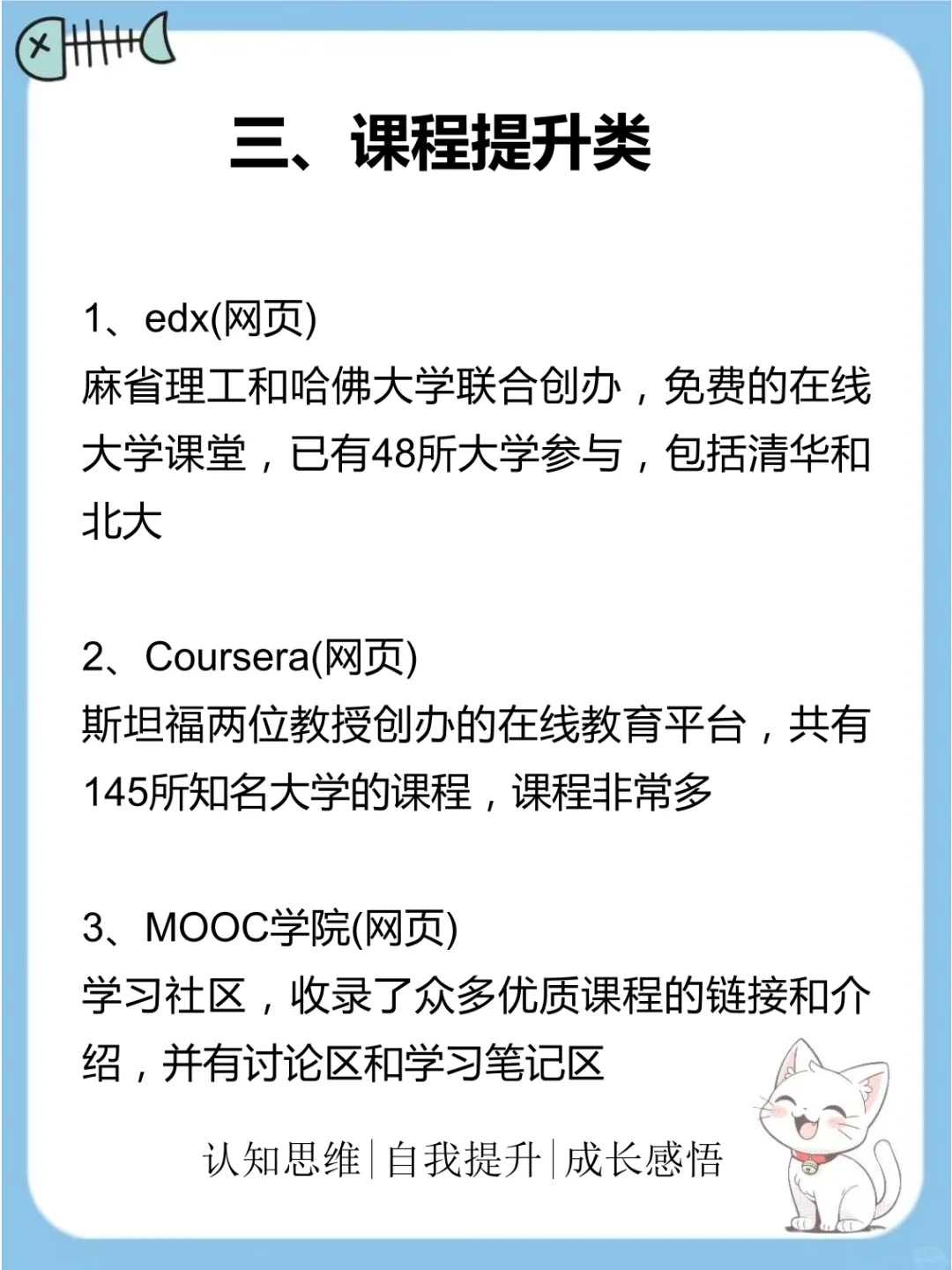 三、课程提升类

1、edx(网页)
麻省理工和哈佛大学联合创办，免费的在线大学课堂，已有48所大学参与，包括清华和北大

2、Coursera(网页)
斯坦福两位教授创办的在线教育平台，共有145所知名大学的课程，课程非常多

3、MOOC学院(网页)
学习社区，收录了众多优质课程的链接和介绍，并有讨论区和学习笔记区

认知思维|自我提升|成长感悟